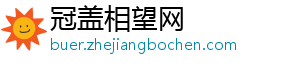 冠盖相望网
buer.zhejiangbochen.com